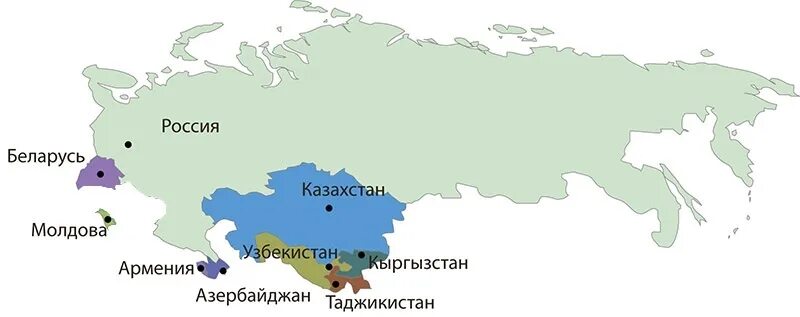 Россия
Беларусь
Казахстан
Молдова
Узбекистан
Кыргызстан
Армения
Азербайджан
Таджикистан